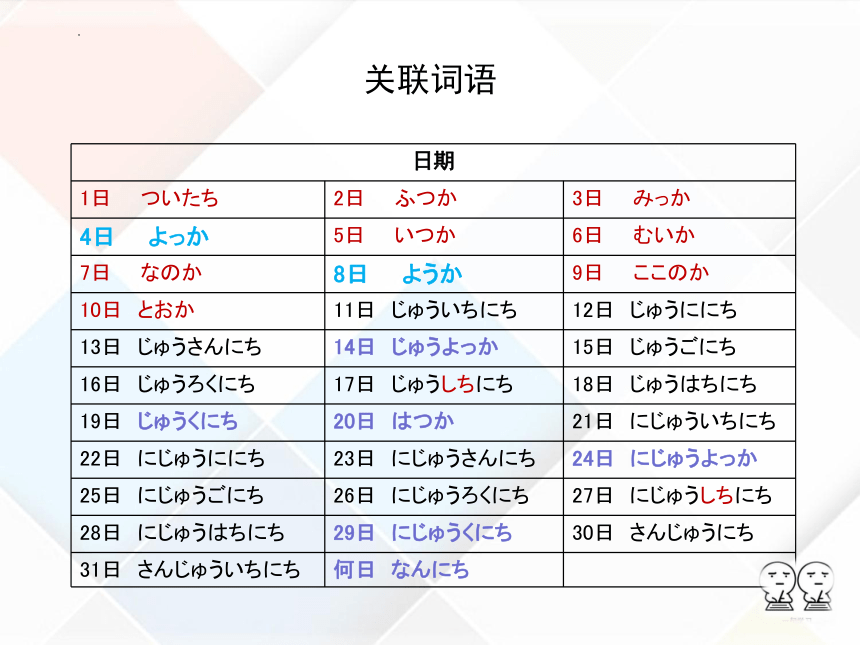 关联词语

| 日期 | | |
|---|---|---|
| 1日　ついたち | 2日　ふつか | 3日　みっか |
| 4日　よっか | 5日　いつか | 6日　むいか |
| 7日　なのか | 8日　ようか | 9日　ここのか |
| 10日　とおか | 11日　じゅういちにち | 12日　じゅうににち |
| 13日　じゅうさんにち | 14日　じゅうよっか | 15日　じゅうごにち |
| 16日　じゅうろくにち | 17日　じゅうしちにち | 18日　じゅうはちにち |
| 19日　じゅうくにち | 20日　はつか | 21日　にじゅういちにち |
| 22日　にじゅうににち | 23日　にじゅうさんにち | 24日　にじゅうよっか |
| 25日　にじゅうごにち | 26日　にじゅうろくにち | 27日　にじゅうしちにち |
| 28日　にじゅうはちにち | 29日　にじゅうくにち | 30日　さんじゅうにち |
| 31日　さんじゅういちにち | 何日　なんにち | |